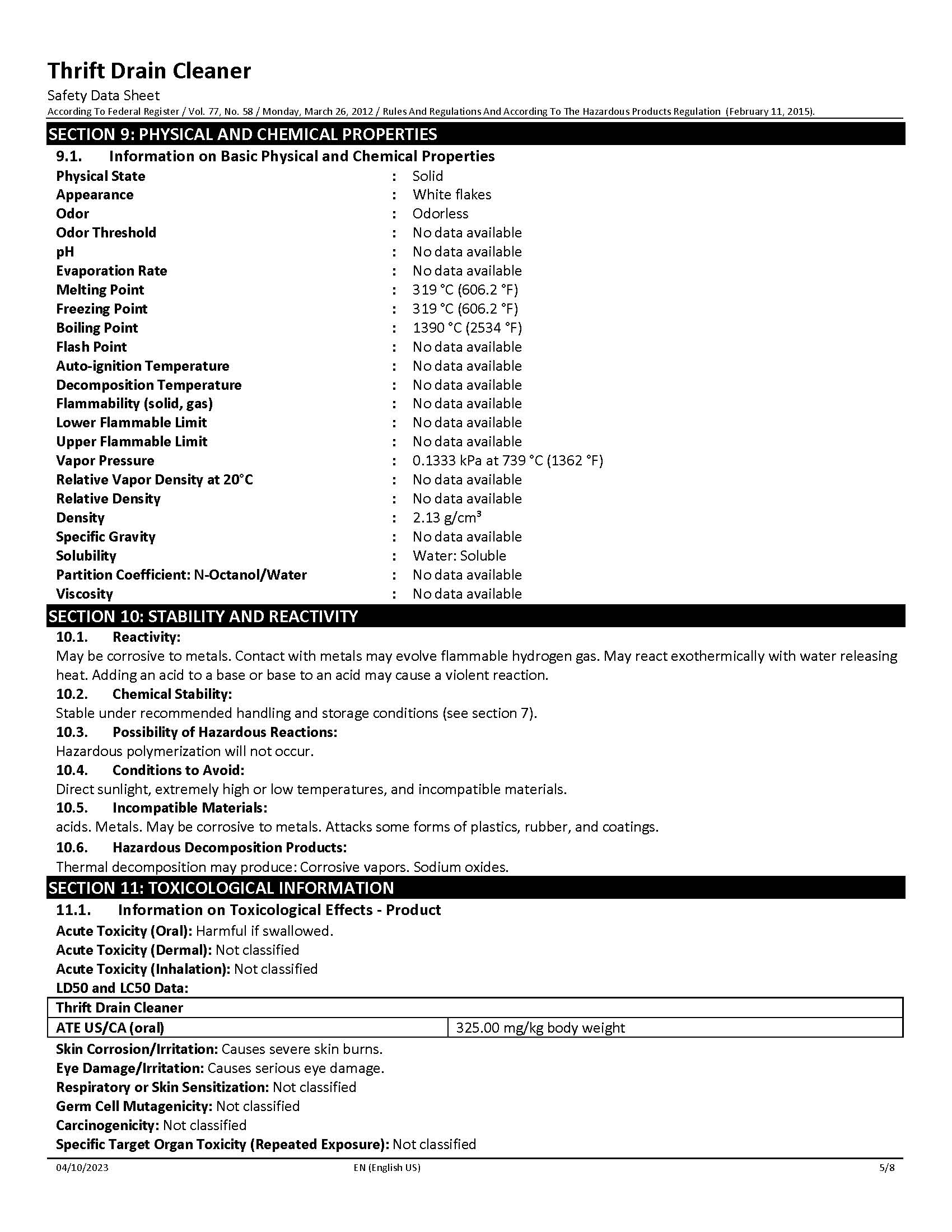 Thrift Drain Cleaner
Safety Data Sheet
According To Federal Register / Vol. 77, No. 58 / Monday, March 26, 2012 / Rules And Regulations And According To The Hazardous Products Regulation (February 11, 2015).

SECTION 9: PHYSICAL AND CHEMICAL PROPERTIES
9.1. Information on Basic Physical and Chemical Properties
Physical State : Solid
Appearance : White flakes
Odor : Odorless
Odor Threshold : No data available
pH : No data available
Evaporation Rate : No data available
Melting Point : 319 °C (606.2 °F)
Freezing Point : 319 °C (606.2 °F)
Boiling Point : 1390 °C (2534 °F)
Flash Point : No data available
Auto-ignition Temperature : No data available
Decomposition Temperature : No data available
Flammability (solid, gas) : No data available
Lower Flammable Limit : No data available
Upper Flammable Limit : No data available
Vapor Pressure : 0.1333 kPa at 739 °C (1362 °F)
Relative Vapor Density at 20°C : No data available
Relative Density : No data available
Density : 2.13 g/cm³
Specific Gravity : No data available
Solubility : Water: Soluble
Partition Coefficient: N-Octanol/Water : No data available
Viscosity : No data available

SECTION 10: STABILITY AND REACTIVITY
10.1. Reactivity:
May be corrosive to metals. Contact with metals may evolve flammable hydrogen gas. May react exothermically with water releasing heat. Adding an acid to a base or base to an acid may cause a violent reaction.
10.2. Chemical Stability:
Stable under recommended handling and storage conditions (see section 7).
10.3. Possibility of Hazardous Reactions:
Hazardous polymerization will not occur.
10.4. Conditions to Avoid:
Direct sunlight, extremely high or low temperatures, and incompatible materials.
10.5. Incompatible Materials:
acids. Metals. May be corrosive to metals. Attacks some forms of plastics, rubber, and coatings.
10.6. Hazardous Decomposition Products:
Thermal decomposition may produce: Corrosive vapors. Sodium oxides.

SECTION 11: TOXICOLOGICAL INFORMATION
11.1. Information on Toxicological Effects - Product
Acute Toxicity (Oral): Harmful if swallowed.
Acute Toxicity (Dermal): Not classified
Acute Toxicity (Inhalation): Not classified
LD50 and LC50 Data:

| Thrift Drain Cleaner | |
|---|---|
| ATE US/CA (oral) | 325.00 mg/kg body weight |

Skin Corrosion/Irritation: Causes severe skin burns.
Eye Damage/Irritation: Causes serious eye damage.
Respiratory or Skin Sensitization: Not classified
Germ Cell Mutagenicity: Not classified
Carcinogenicity: Not classified
Specific Target Organ Toxicity (Repeated Exposure): Not classified

04/10/2023 EN (English US) 5/8